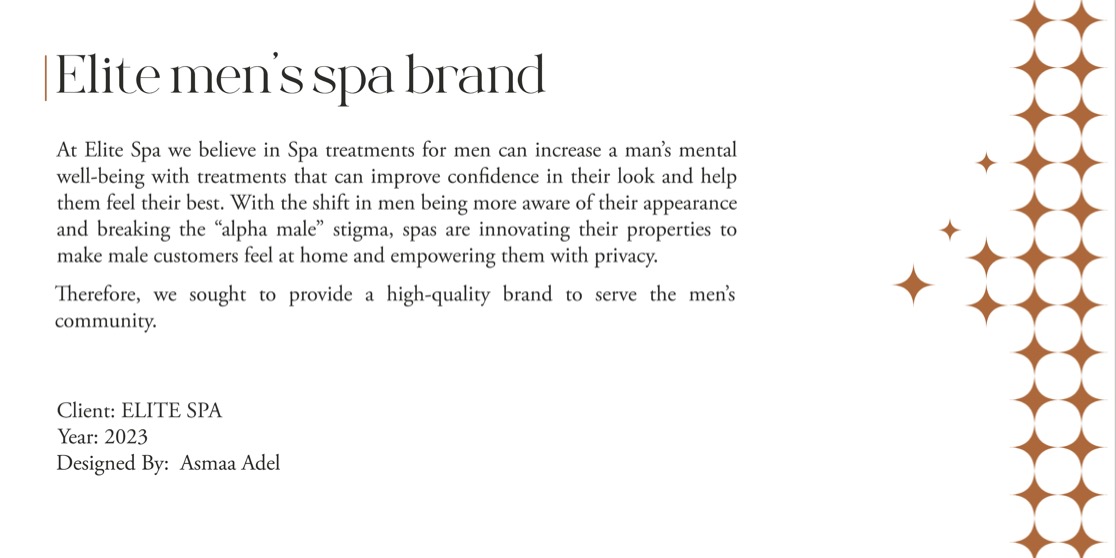 Elite men's spa brand

At Elite Spa we believe in Spa treatments for men can increase a man's mental well-being with treatments that can improve confidence in their look and help them feel their best. With the shift in men being more aware of their appearance and breaking the "alpha male" stigma, spas are innovating their properties to make male customers feel at home and empowering them with privacy.

Therefore, we sought to provide a high-quality brand to serve the men's community.

Client: ELITE SPA
Year: 2023
Designed By: Asmaa Adel